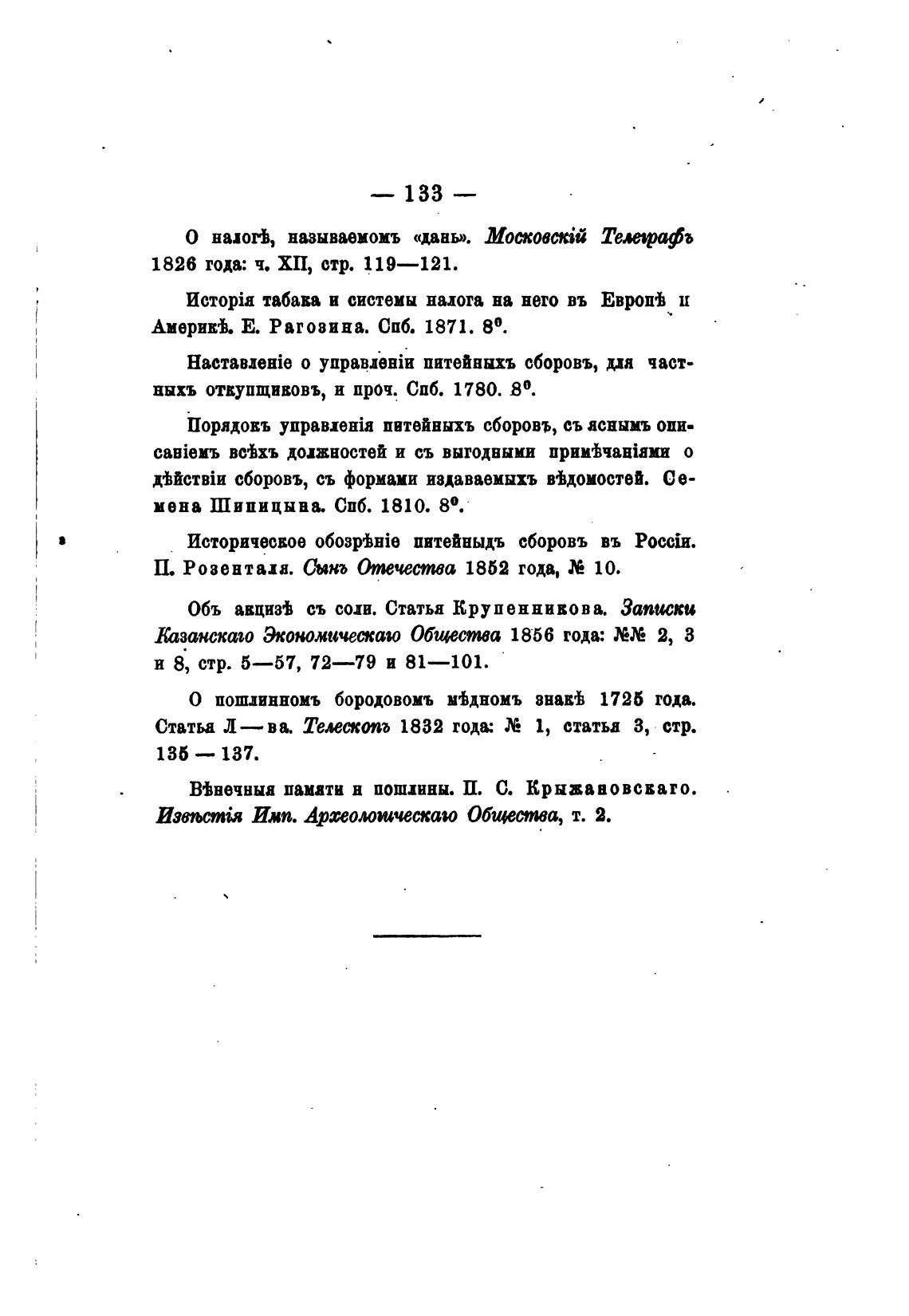 — 133 —

О налогѣ, называемомъ «дань». Московскій Телеграфъ 1826 года: ч. XII, стр. 119—121.

Исторія табака и системы налога на него въ Европѣ и Америкѣ. Е. Рагозина. Спб. 1871. 8°.

Наставленіе о управленіи питейныхъ сборовъ, для частныхъ откупщиковъ, и проч. Спб. 1780. 8°.

Порядокъ управленія питейныхъ сборовъ, съ яснымъ описаніемъ всѣхъ должностей и съ выгодными примѣчаніями о дѣйствіи сборовъ, съ формами издаваемыхъ вѣдомостей. Семена Шипицына. Спб. 1810. 8°.

Историческое обозрѣніе питейныдъ сборовъ въ Россіи. П. Розенталя. Сынъ Отечества 1852 года, № 10.

Объ акцизѣ съ соли. Статья Крупенникова. Записки Казанскаго Экономическаго Общества 1856 года: №№ 2, 3 и 8, стр. 5—57, 72—79 и 81—101.

О пошлинномъ бородовомъ мѣдномъ знакѣ 1725 года. Статья Л—ва. Телескопъ 1832 года: № 1, статья 3, стр. 135 — 137.

Вѣнечныя памяти и пошлины. П. С. Крыжановскаго. Извѣстія Имп. Археологическаго Общества, т. 2.